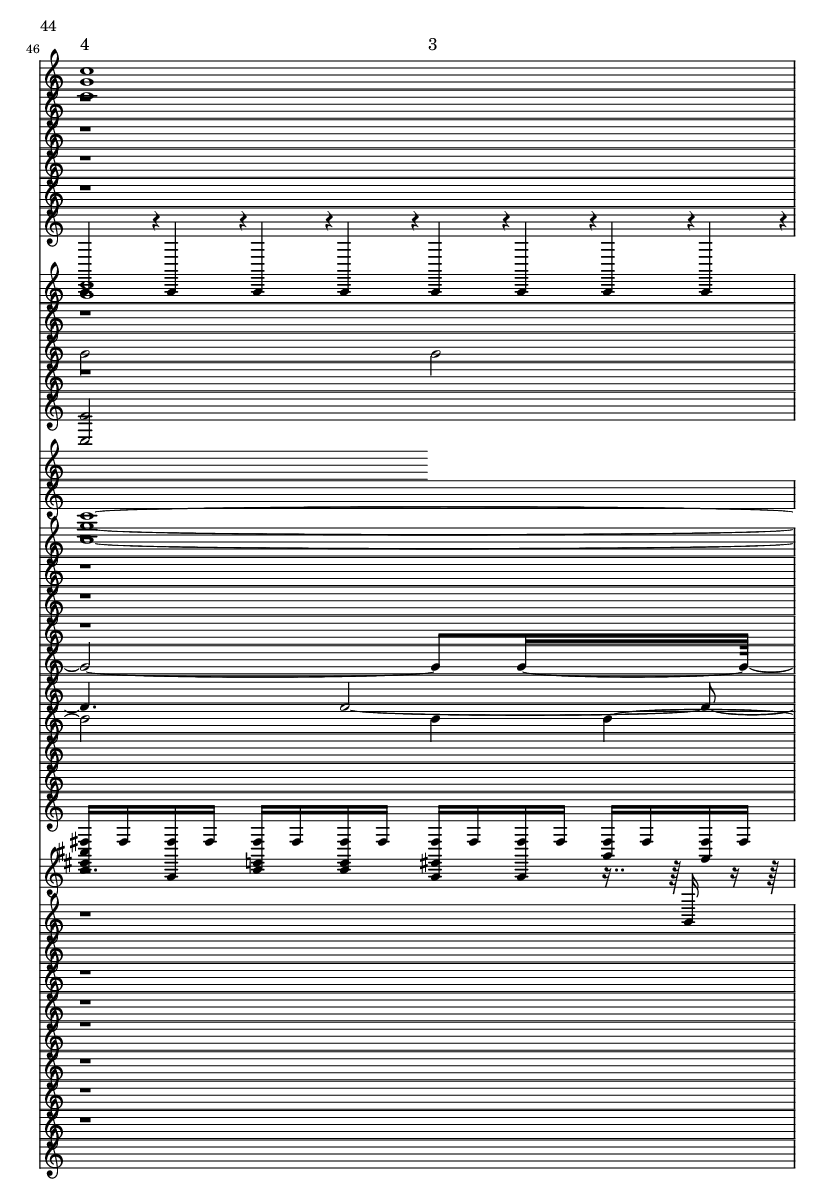 44

46

4

3